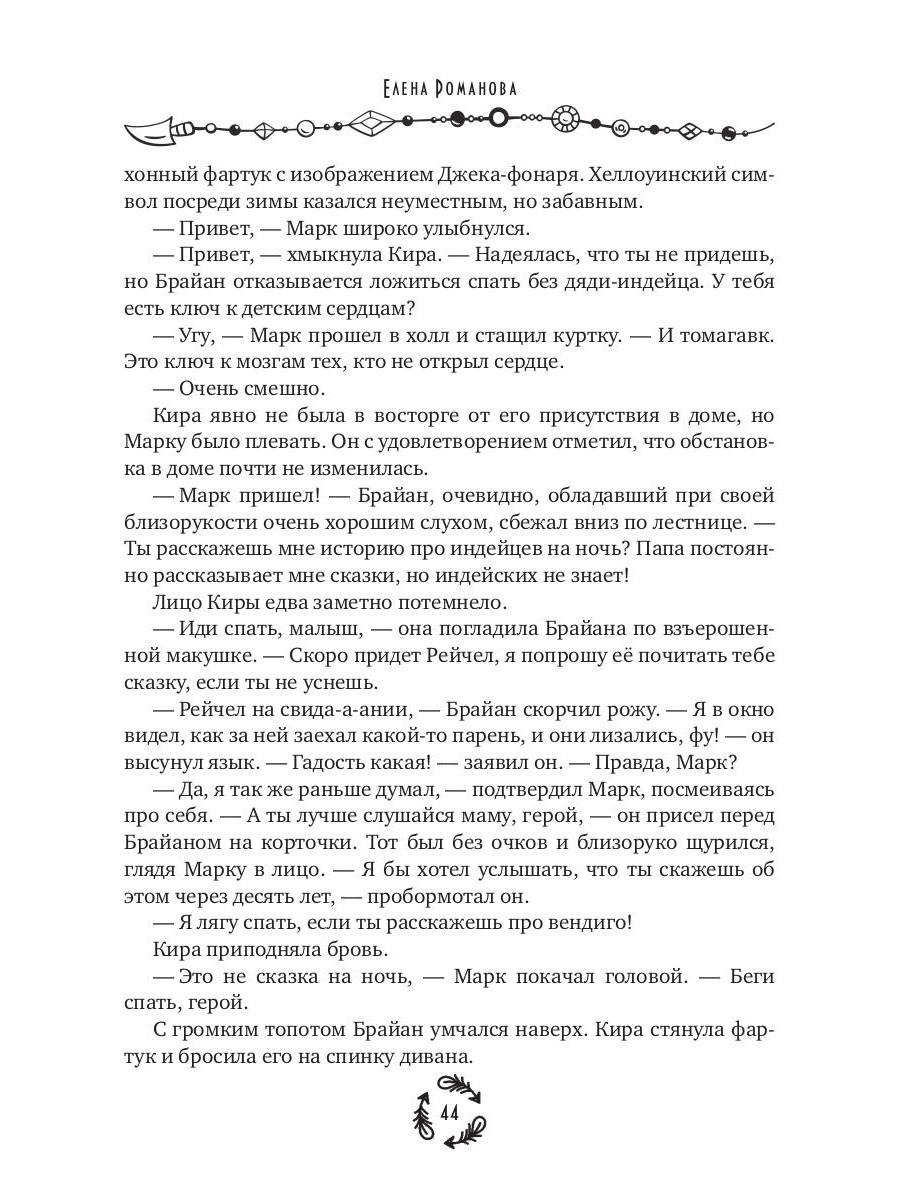 Елена Романова

хонный фартук с изображением Джека-фонаря. Хеллоуинский символ посреди зимы казался неуместным, но забавным.

— Привет, — Марк широко улыбнулся.

— Привет, — хмыкнула Кира. — Надеялась, что ты не придешь, но Брайан отказывается ложиться спать без дяди-индейца. У тебя есть ключ к детским сердцам?

— Угу, — Марк прошел в холл и стащил куртку. — И томагавк. Это ключ к мозгам тех, кто не открыл сердце.

— Очень смешно.

Кира явно не была в восторге от его присутствия в доме, но Марку было плевать. Он с удовлетворением отметил, что обстановка в доме почти не изменилась.

— Марк пришел! — Брайан, очевидно, обладавший при своей близорукости очень хорошим слухом, сбежал вниз по лестнице. — Ты расскажешь мне историю про индейцев на ночь? Папа постоянно рассказывает мне сказки, но индейских не знает!

Лицо Киры едва заметно потемнело.

— Иди спать, малыш, — она погладила Брайана по взъерошенной макушке. — Скоро придет Рейчел, я попрошу её почитать тебе сказку, если ты не уснешь.

— Рейчел на свида-а-ании, — Брайан скорчил рожу. — Я в окно видел, как за ней заехал какой-то парень, и они лизались, фу! — он высунул язык. — Гадость какая! — заявил он. — Правда, Марк?

— Да, я так же раньше думал, — подтвердил Марк, посмеиваясь про себя. — А ты лучше слушайся маму, герой, — он присел перед Брайаном на корточки. Тот был без очков и близоруко щурился, глядя Марку в лицо. — Я бы хотел услышать, что ты скажешь об этом через десять лет, — пробормотал он.

— Я лягу спать, если ты расскажешь про вендиго!

Кира приподняла бровь.

— Это не сказка на ночь, — Марк покачал головой. — Беги спать, герой.

С громким топотом Брайан умчался наверх. Кира стянула фартук и бросила его на спинку дивана.

44